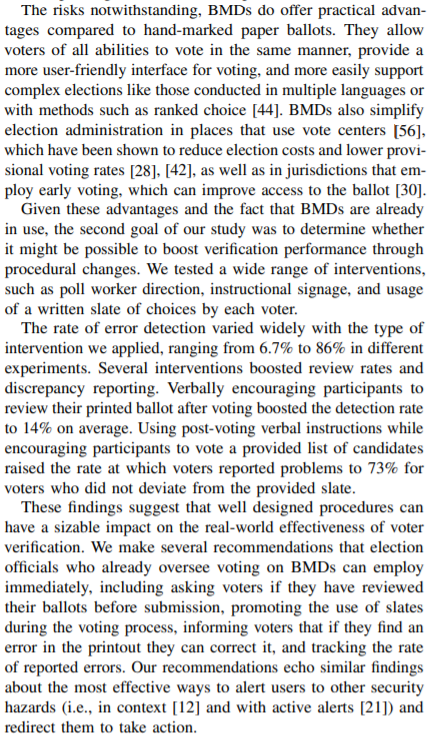 The risks notwithstanding, BMDs do offer practical advantages compared to hand-marked paper ballots. They allow voters of all abilities to vote in the same manner, provide a more user-friendly interface for voting, and more easily support complex elections like those conducted in multiple languages or with methods such as ranked choice [44]. BMDs also simplify election administration in places that use vote centers [56], which have been shown to reduce election costs and lower provisional voting rates [28], [42], as well as in jurisdictions that employ early voting, which can improve access to the ballot [30].

Given these advantages and the fact that BMDs are already in use, the second goal of our study was to determine whether it might be possible to boost verification performance through procedural changes. We tested a wide range of interventions, such as poll worker direction, instructional signage, and usage of a written slate of choices by each voter.

The rate of error detection varied widely with the type of intervention we applied, ranging from 6.7% to 86% in different experiments. Several interventions boosted review rates and discrepancy reporting. Verbally encouraging participants to review their printed ballot after voting boosted the detection rate to 14% on average. Using post-voting verbal instructions while encouraging participants to vote a provided list of candidates raised the rate at which voters reported problems to 73% for voters who did not deviate from the provided slate.

These findings suggest that well designed procedures can have a sizable impact on the real-world effectiveness of voter verification. We make several recommendations that election officials who already oversee voting on BMDs can employ immediately, including asking voters if they have reviewed their ballots before submission, promoting the use of slates during the voting process, informing voters that if they find an error in the printout they can correct it, and tracking the rate of reported errors. Our recommendations echo similar findings about the most effective ways to alert users to other security hazards (i.e., in context [12] and with active alerts [21]) and redirect them to take action.